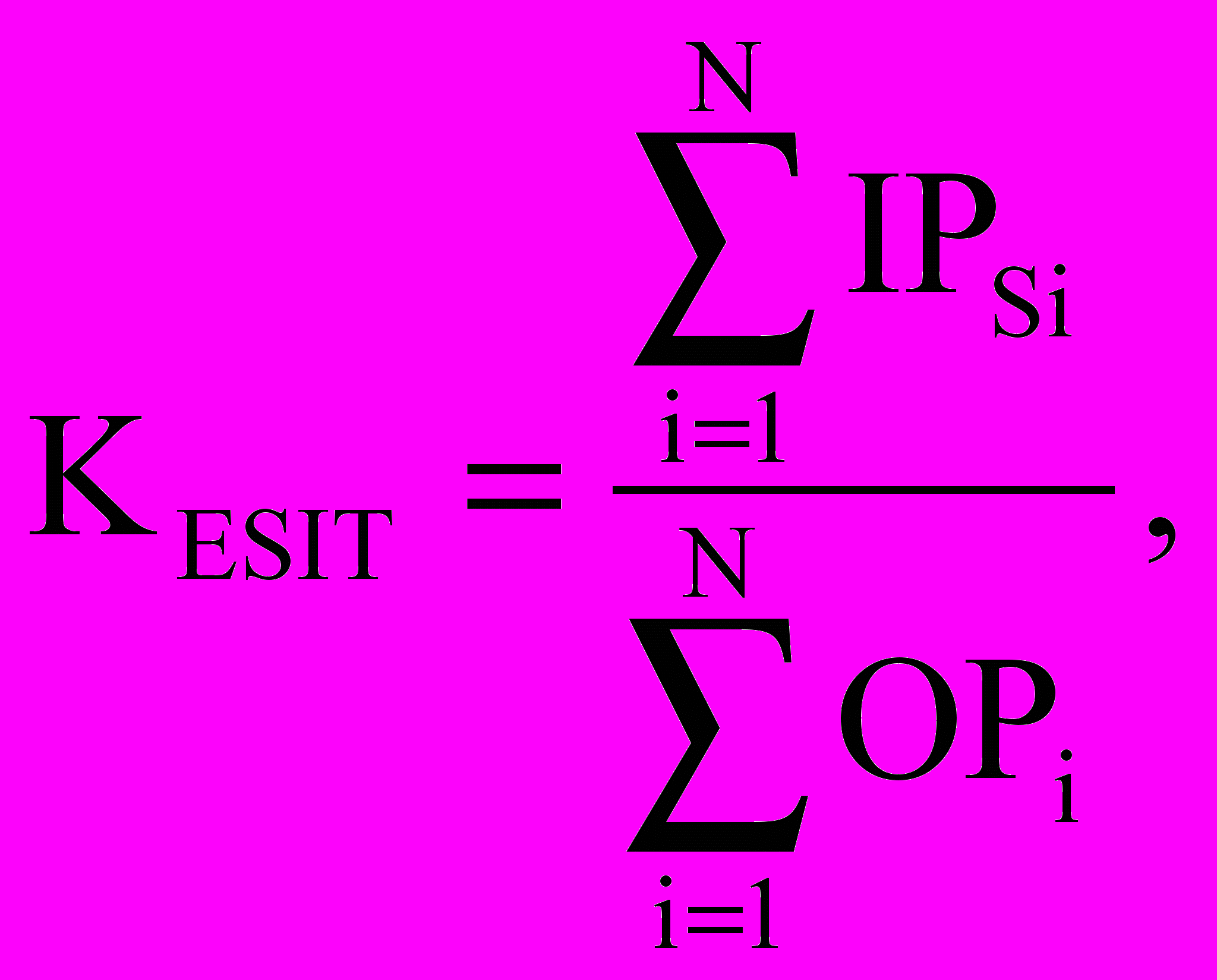 $K_{ESIT} = \frac{\sum_{i=1}^{N} IP_{Si}}{\sum_{i=1}^{N} OP_{i}},$